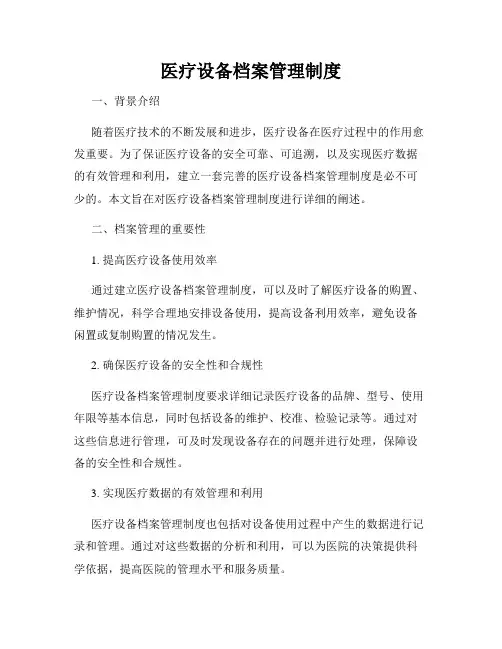 医疗设备档案管理制度

一、背景介绍

随着医疗技术的不断发展和进步，医疗设备在医疗过程中的作用愈发重要。为了保证医疗设备的安全可靠、可追溯，以及实现医疗数据的有效管理和利用，建立一套完善的医疗设备档案管理制度是必不可少的。本文旨在对医疗设备档案管理制度进行详细的阐述。

二、档案管理的重要性

1. 提高医疗设备使用效率

通过建立医疗设备档案管理制度，可以及时了解医疗设备的购置、维护情况，科学合理地安排设备使用，提高设备利用效率，避免设备闲置或复制购置的情况发生。

2. 确保医疗设备的安全性和合规性

医疗设备档案管理制度要求详细记录医疗设备的品牌、型号、使用年限等基本信息，同时包括设备的维护、校准、检验记录等。通过对这些信息进行管理，可及时发现设备存在的问题并进行处理，保障设备的安全性和合规性。

3. 实现医疗数据的有效管理和利用

医疗设备档案管理制度也包括对设备使用过程中产生的数据进行记录和管理。通过对这些数据的分析和利用，可以为医院的决策提供科学依据，提高医院的管理水平和服务质量。